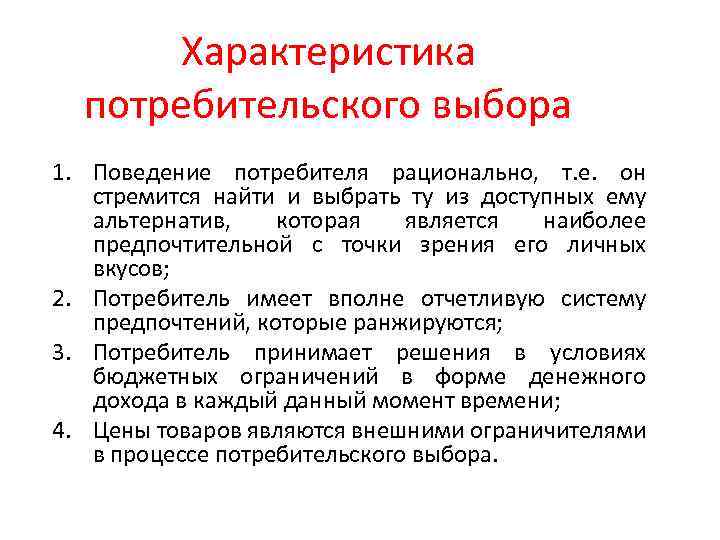 Характеристика потребительского выбора

1. Поведение потребителя рационально, т.е. он стремится найти и выбрать ту из доступных ему альтернатив, которая является наиболее предпочтительной с точки зрения его личных вкусов;
2. Потребитель имеет вполне отчетливую систему предпочтений, которые ранжируются;
3. Потребитель принимает решения в условиях бюджетных ограничений в форме денежного дохода в каждый данный момент времени;
4. Цены товаров являются внешними ограничителями в процессе потребительского выбора.